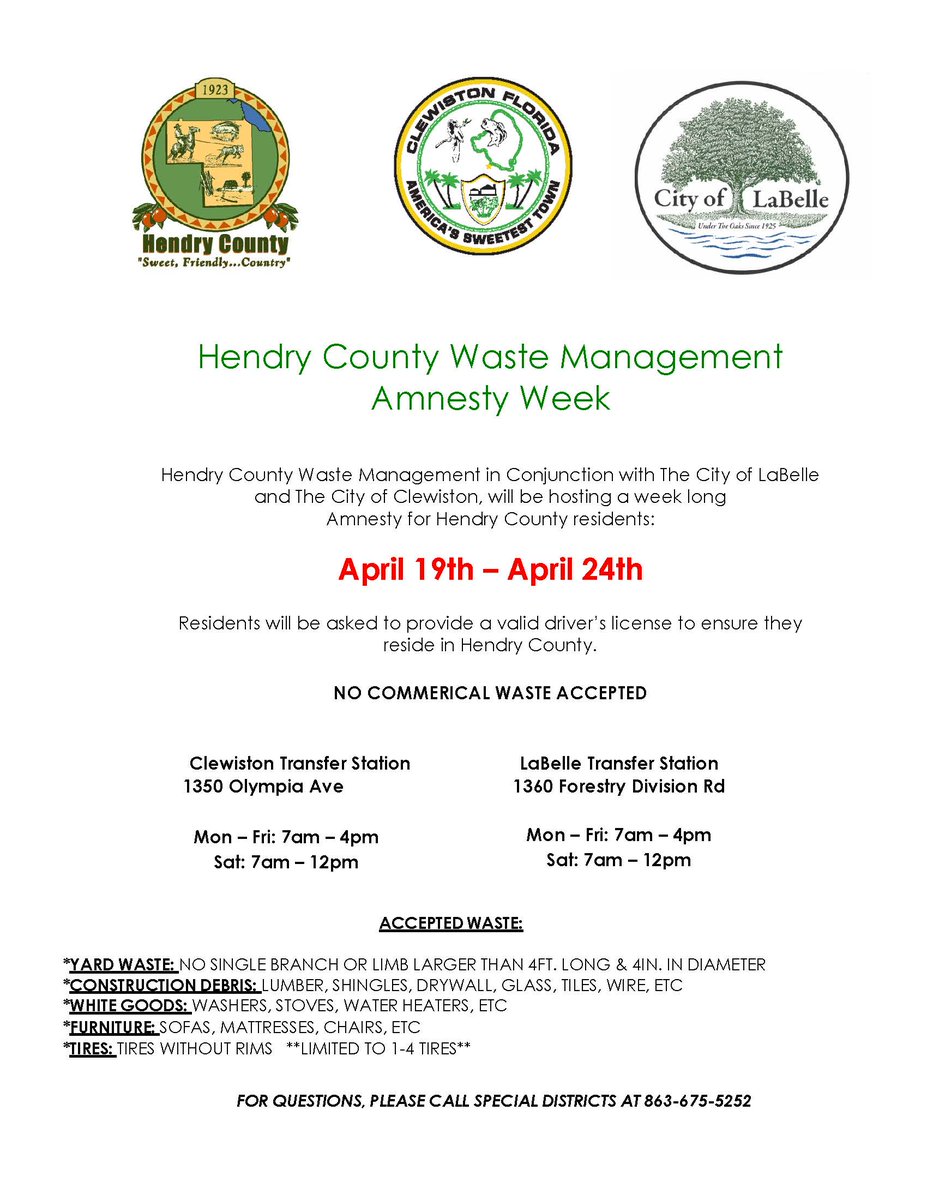 1923

Hendry County
"Sweet, Friendly...Country"

CLEWISTON FLORIDA
AMERICA'S SWEETEST TOWN

City of LaBelle
Under The Oaks Since 1925

Hendry County Waste Management
Amnesty Week

Hendry County Waste Management in Conjunction with The City of LaBelle and The City of Clewiston, will be hosting a week long Amnesty for Hendry County residents:

April 19th – April 24th

Residents will be asked to provide a valid driver's license to ensure they reside in Hendry County.

NO COMMERICAL WASTE ACCEPTED

Clewiston Transfer Station
1350 Olympia Ave

Mon – Fri: 7am – 4pm
Sat: 7am – 12pm

LaBelle Transfer Station
1360 Forestry Division Rd

Mon – Fri: 7am – 4pm
Sat: 7am – 12pm

ACCEPTED WASTE:

*YARD WASTE: NO SINGLE BRANCH OR LIMB LARGER THAN 4FT. LONG & 4IN. IN DIAMETER
*CONSTRUCTION DEBRIS: LUMBER, SHINGLES, DRYWALL, GLASS, TILES, WIRE, ETC
*WHITE GOODS: WASHERS, STOVES, WATER HEATERS, ETC
*FURNITURE: SOFAS, MATTRESSES, CHAIRS, ETC
*TIRES: TIRES WITHOUT RIMS **LIMITED TO 1-4 TIRES**

FOR QUESTIONS, PLEASE CALL SPECIAL DISTRICTS AT 863-675-5252